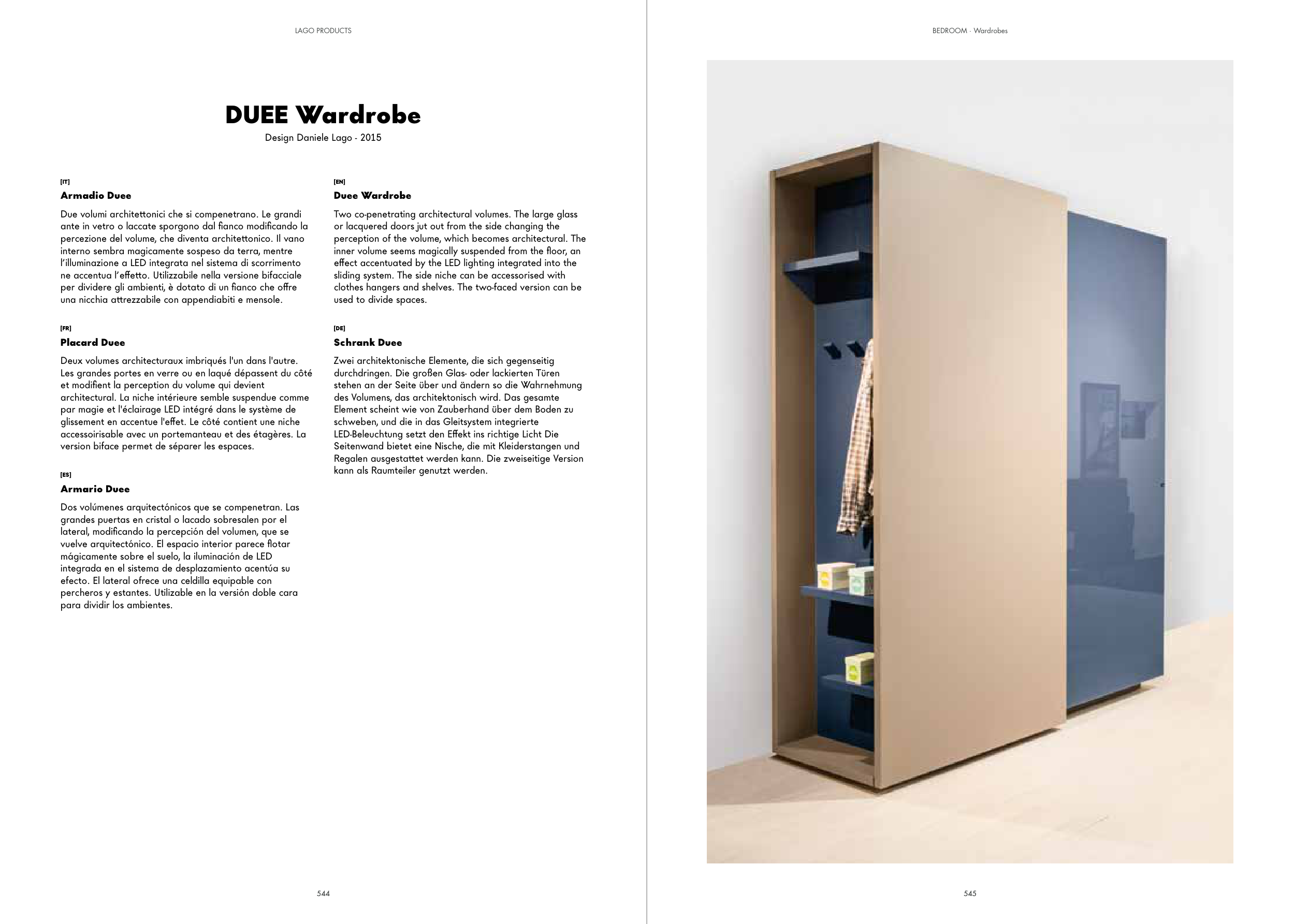 LAGO PRODUCTS

DUEE Wardrobe

Design Daniele Lago - 2015

[IT]

Armadio Duee

Due volumi architettonici che si compenetrano. Le grandi ante in vetro o laccate sporgono dal fianco modificando la percezione del volume, che diventa architettonico. Il vano interno sembra magicamente sospeso da terra, mentre l'illuminazione a LED integrata nel sistema di scorrimento ne accentua l'effetto. Utilizzabile nella versione bifacciale per dividere gli ambienti, è dotato di un fianco che offre una nicchia attrezzabile con appendiabiti e mensole.

[FR]

Placard Duee

Deux volumes architecturaux imbriqués l'un dans l'autre. Les grandes portes en verre ou en laqué dépassent du côté et modifient la perception du volume qui devient architectural. La niche intérieure semble suspendue comme par magie et l'éclairage LED intégré dans le système de glissement en accentue l'effet. Le côté contient une niche accessoirisable avec un portemanteau et des étagères. La version biface permet de séparer les espaces.

[ES]

Armario Duee

Dos volúmenes arquitectónicos que se compenetran. Las grandes puertas en cristal o lacado sobresalen por el lateral, modificando la percepción del volumen, que se vuelve arquitectónico. El espacio interior parece flotar mágicamente sobre el suelo, la iluminación de LED integrada en el sistema de desplazamiento acentúa su efecto. El lateral ofrece una celdilla equipable con percheros y estantes. Utilizable en la versión doble cara para dividir los ambientes.

[EN]

Duee Wardrobe

Two co-penetrating architectural volumes. The large glass or lacquered doors jut out from the side changing the perception of the volume, which becomes architectural. The inner volume seems magically suspended from the floor, an effect accentuated by the LED lighting integrated into the sliding system. The side niche can be accessorised with clothes hangers and shelves. The two-faced version can be used to divide spaces.

[DE]

Schrank Duee

Zwei architektonische Elemente, die sich gegenseitig durchdringen. Die großen Glas- oder lackierten Türen stehen an der Seite über und ändern so die Wahrnehmung des Volumens, das architektonisch wird. Das gesamte Element scheint wie von Zauberhand über dem Boden zu schweben, und die in das Gleitsystem integrierte LED-Beleuchtung setzt den Effekt ins richtige Licht Die Seitenwand bietet eine Nische, die mit Kleiderstangen und Regalen ausgestattet werden kann. Die zweiseitige Version kann als Raumteiler genutzt werden.

544

BEDROOM · Wardrobes

545